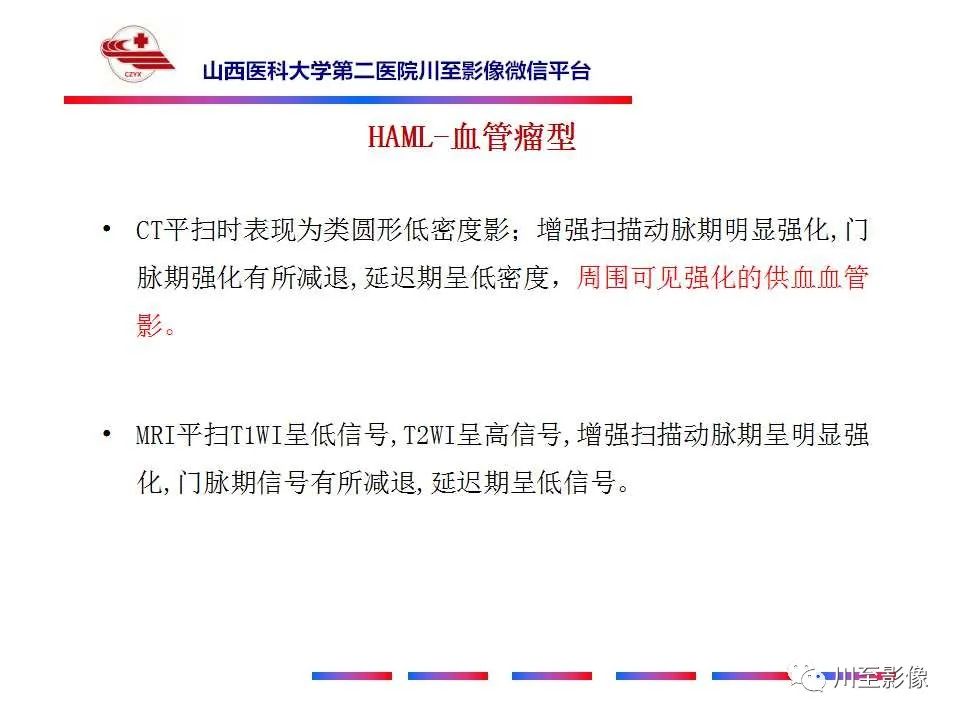 CZYX

山西医科大学第二医院川至影像微信平台

HAML-血管瘤型

• CT平扫时表现为类圆形低密度影；增强扫描动脉期明显强化,门脉期强化有所减退,延迟期呈低密度，周围可见强化的供血血管影。

• MRI平扫T1WI呈低信号,T2WI呈高信号,增强扫描动脉期呈明显强化,门脉期信号有所减退,延迟期呈低信号。

川至影像